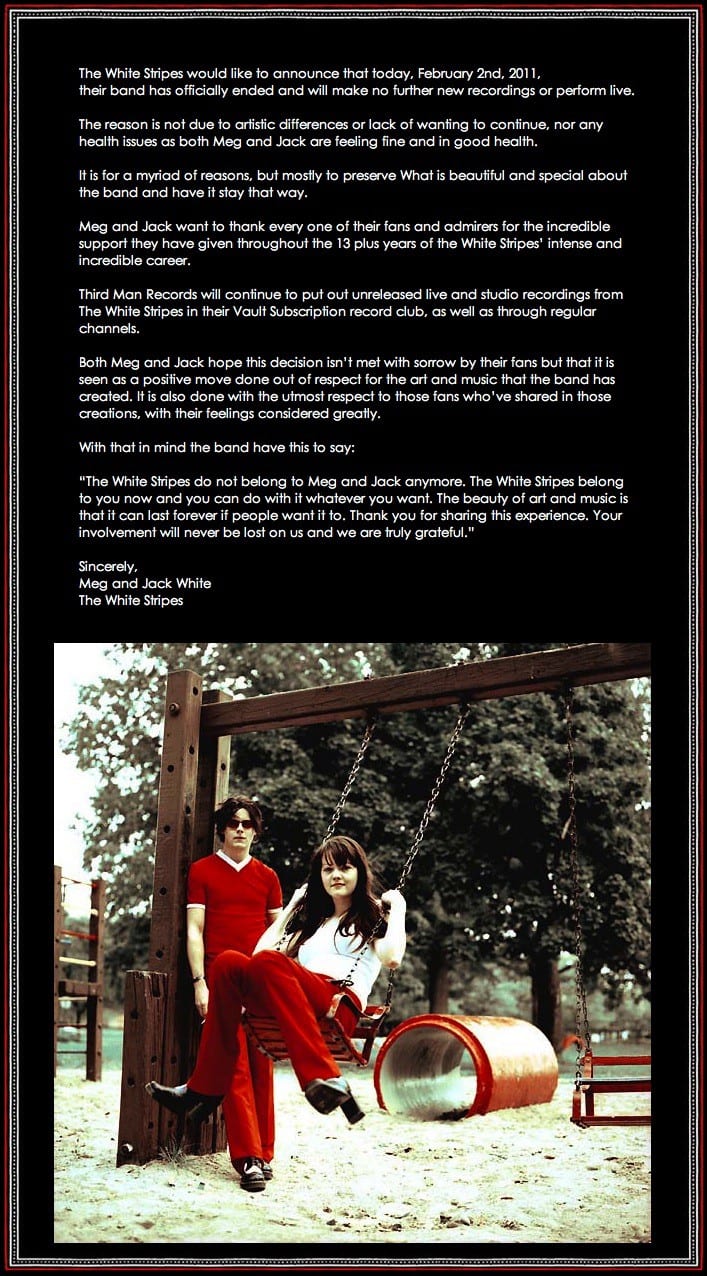 The White Stripes would like to announce that today, February 2nd, 2011, their band has officially ended and will make no further new recordings or perform live.

The reason is not due to artistic differences or lack of wanting to continue, nor any health issues as both Meg and Jack are feeling fine and in good health.

It is for a myriad of reasons, but mostly to preserve What is beautiful and special about the band and have it stay that way.

Meg and Jack want to thank every one of their fans and admirers for the incredible support they have given throughout the 13 plus years of the White Stripes' intense and incredible career.

Third Man Records will continue to put out unreleased live and studio recordings from The White Stripes in their Vault Subscription record club, as well as through regular channels.

Both Meg and Jack hope this decision isn't met with sorrow by their fans but that it is seen as a positive move done out of respect for the art and music that the band has created. It is also done with the utmost respect to those fans who've shared in those creations, with their feelings considered greatly.

With that in mind the band have this to say:

"The White Stripes do not belong to Meg and Jack anymore. The White Stripes belong to you now and you can do with it whatever you want. The beauty of art and music is that it can last forever if people want it to. Thank you for sharing this experience. Your involvement will never be lost on us and we are truly grateful."

Sincerely,
Meg and Jack White
The White Stripes